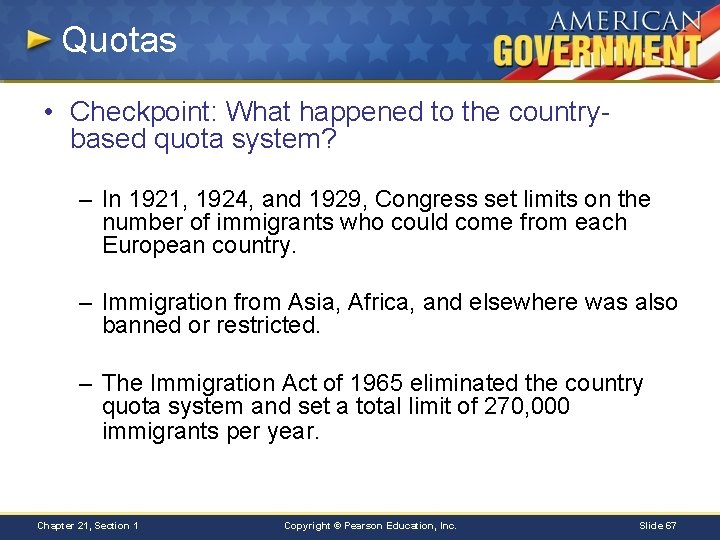 Quotas

AMERICAN GOVERNMENT

• Checkpoint: What happened to the country-based quota system?

– In 1921, 1924, and 1929, Congress set limits on the number of immigrants who could come from each European country.

– Immigration from Asia, Africa, and elsewhere was also banned or restricted.

– The Immigration Act of 1965 eliminated the country quota system and set a total limit of 270,000 immigrants per year.

Chapter 21, Section 1

Copyright © Pearson Education, Inc.

Slide 67